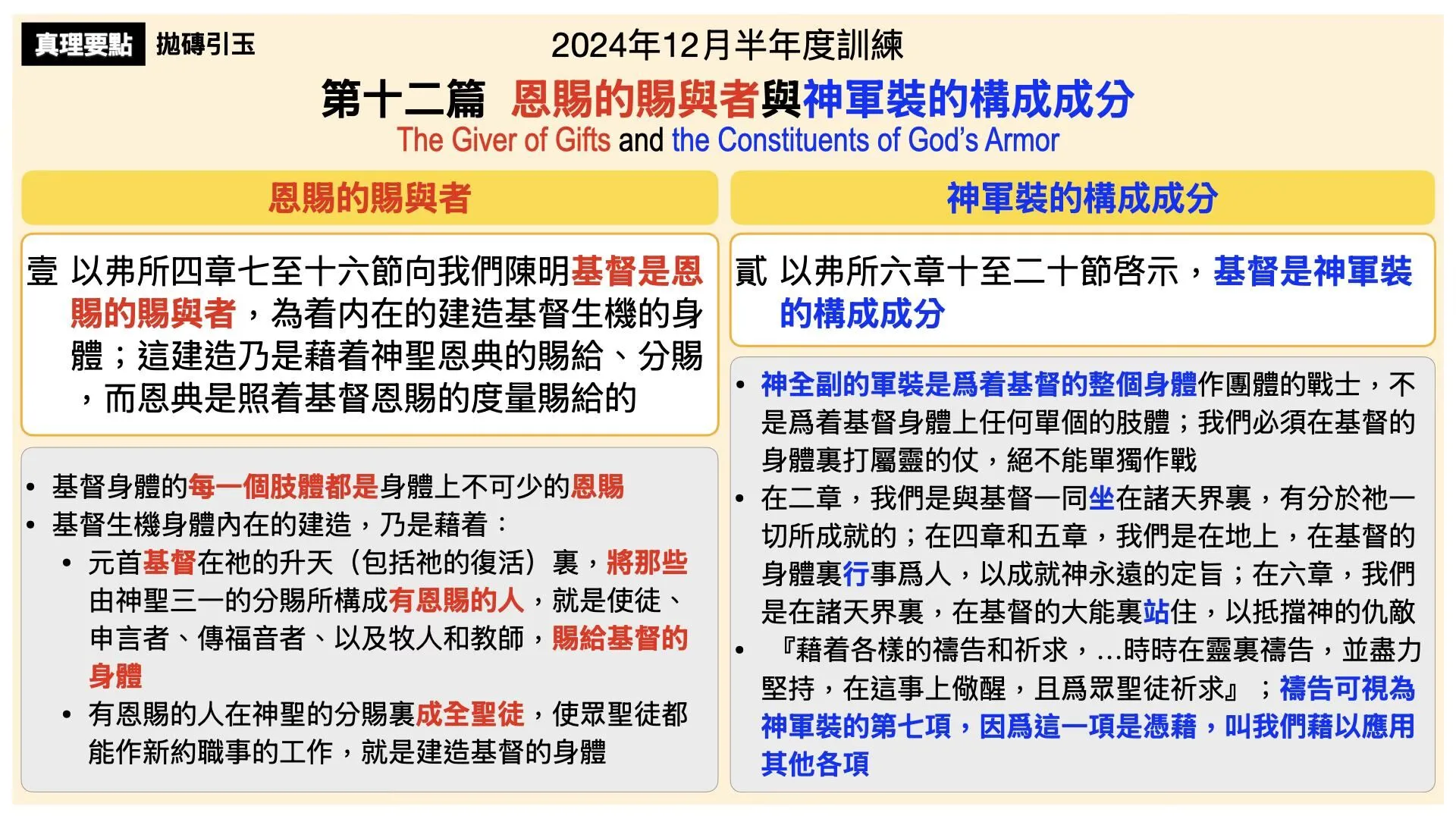 真理要點 拋磚引玉

2024年12月半年度訓練

第十二篇 恩賜的賜與者與神軍裝的構成成分

The Giver of Gifts and the Constituents of God's Armor

恩賜的賜與者

壹 以弗所四章七至十六節向我們陳明基督是恩賜的賜與者，為着內在的建造基督生機的身體；這建造乃是藉着神聖恩典的賜給、分賜，而恩典是照着基督恩賜的度量賜給的

• 基督身體的每一個肢體都是身體上不可少的恩賜
• 基督生機身體內在的建造，乃是藉着：
• 元首基督在祂的升天（包括祂的復活）裏，將那些由神聖三一的分賜所構成有恩賜的人，就是使徒、申言者、傳福音者、以及牧人和教師，賜給基督的身體
• 有恩賜的人在神聖的分賜裏成全聖徒，使眾聖徒都能作新約職事的工作，就是建造基督的身體

神軍裝的構成成分

貳 以弗所六章十至二十節啓示，基督是神軍裝的構成成分

• 神全副的軍裝是爲着基督的整個身體作團體的戰士，不是爲着基督身體上任何單個的肢體；我們必須在基督的身體裏打屬靈的仗，絕不能單獨作戰
• 在二章，我們是與基督一同坐在諸天界裏，有分於祂一切所成就的；在四章和五章，我們是在地上，在基督的身體裏行事爲人，以成就神永遠的定旨；在六章，我們是在諸天界裏，在基督的大能裏站住，以抵擋神的仇敵
• 『藉着各樣的禱告和祈求，...時時在靈裏禱告，並盡力堅持，在這事上儆醒，且爲眾聖徒祈求』；禱告可視為神軍裝的第七項，因爲這一項是憑藉，叫我們藉以應用其他各項